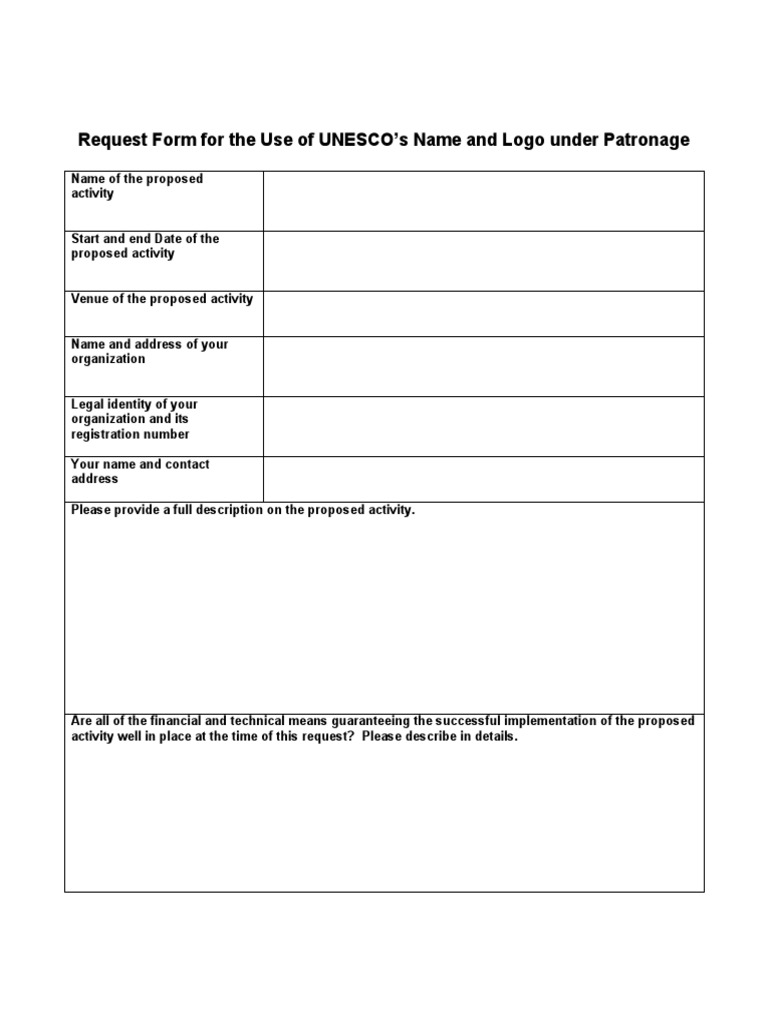 Request Form for the Use of UNESCO's Name and Logo under Patronage

| Name of the proposed activity | |
|---|---|
| Start and end Date of the proposed activity | |
| Venue of the proposed activity | |
| Name and address of your organization | |
| Legal identity of your organization and its registration number | |
| Your name and contact address | |

Please provide a full description on the proposed activity.

Are all of the financial and technical means guaranteeing the successful implementation of the proposed activity well in place at the time of this request? Please describe in details.